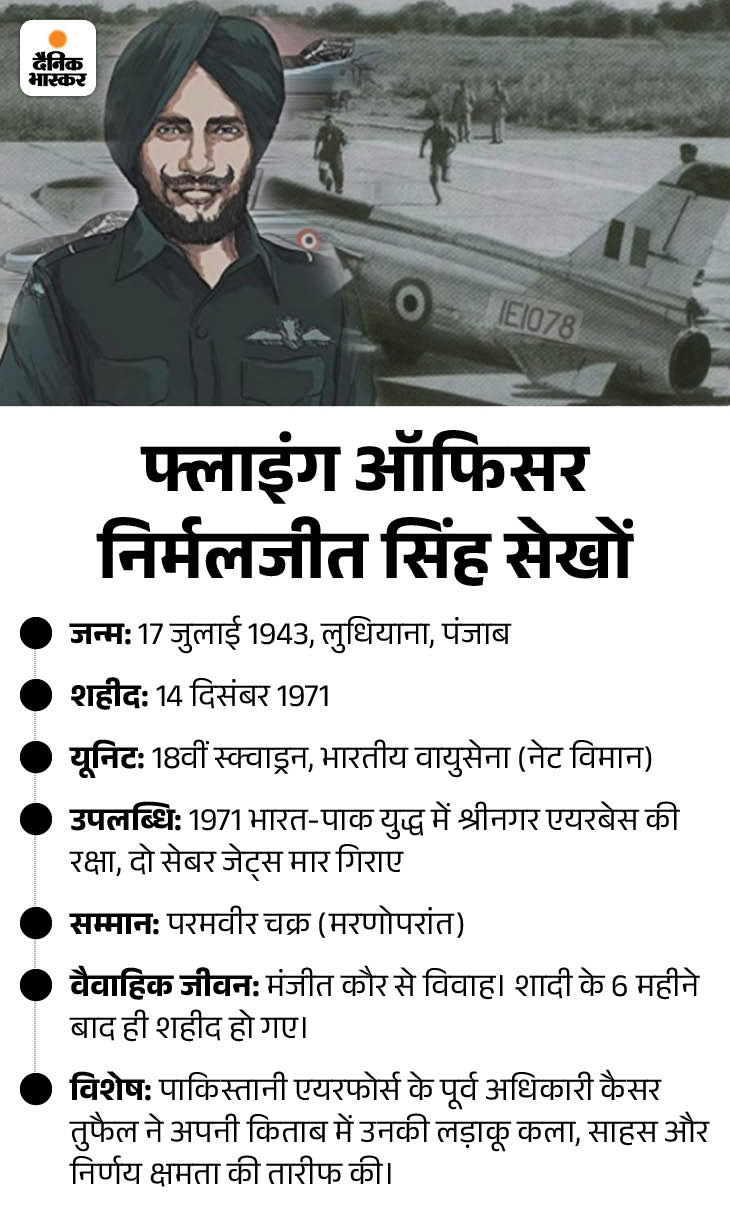 दैनिक भास्कर

IE1078

फ्लाइंग ऑफिसर निर्मलजीत सिंह सेखों

• जन्म: 17 जुलाई 1943, लुधियाना, पंजाब

• शहीद: 14 दिसंबर 1971

• यूनिट: 18वीं स्क्वाड्रन, भारतीय वायुसेना (नेट विमान)

• उपलब्धि: 1971 भारत-पाक युद्ध में श्रीनगर एयरबेस की रक्षा, दो सेबर जेट्स मार गिराए

• सम्मान: परमवीर चक्र (मरणोपरांत)

• वैवाहिक जीवन: मंजीत कौर से विवाह। शादी के 6 महीने बाद ही शहीद हो गए।

• विशेष: पाकिस्तानी एयरफोर्स के पूर्व अधिकारी कैसर तुफैल ने अपनी किताब में उनकी लड़ाकू कला, साहस और निर्णय क्षमता की तारीफ की।